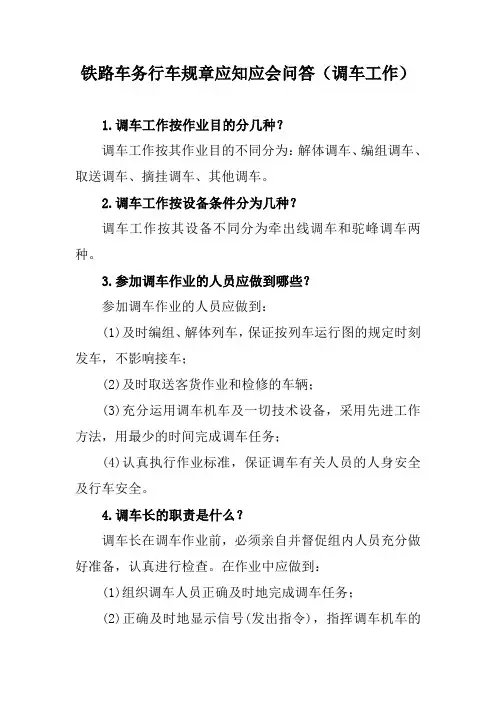 铁路车务行车规章应知应会问答（调车工作）

1.调车工作按作业目的分几种？

调车工作按其作业目的不同分为：解体调车、编组调车、取送调车、摘挂调车、其他调车。

2.调车工作按设备条件分为几种？

调车工作按其设备不同分为牵出线调车和驼峰调车两种。

3.参加调车作业的人员应做到哪些？

参加调车作业的人员应做到：

(1)及时编组、解体列车，保证按列车运行图的规定时刻发车，不影响接车；

(2)及时取送客货作业和检修的车辆；

(3)充分运用调车机车及一切技术设备，采用先进工作方法，用最少的时间完成调车任务；

(4)认真执行作业标准，保证调车有关人员的人身安全及行车安全。

4.调车长的职责是什么？

调车长在调车作业前，必须亲自并督促组内人员充分做好准备，认真进行检查。在作业中应做到：

(1)组织调车人员正确及时地完成调车任务；

(2)正确及时地显示信号(发出指令)，指挥调车机车的